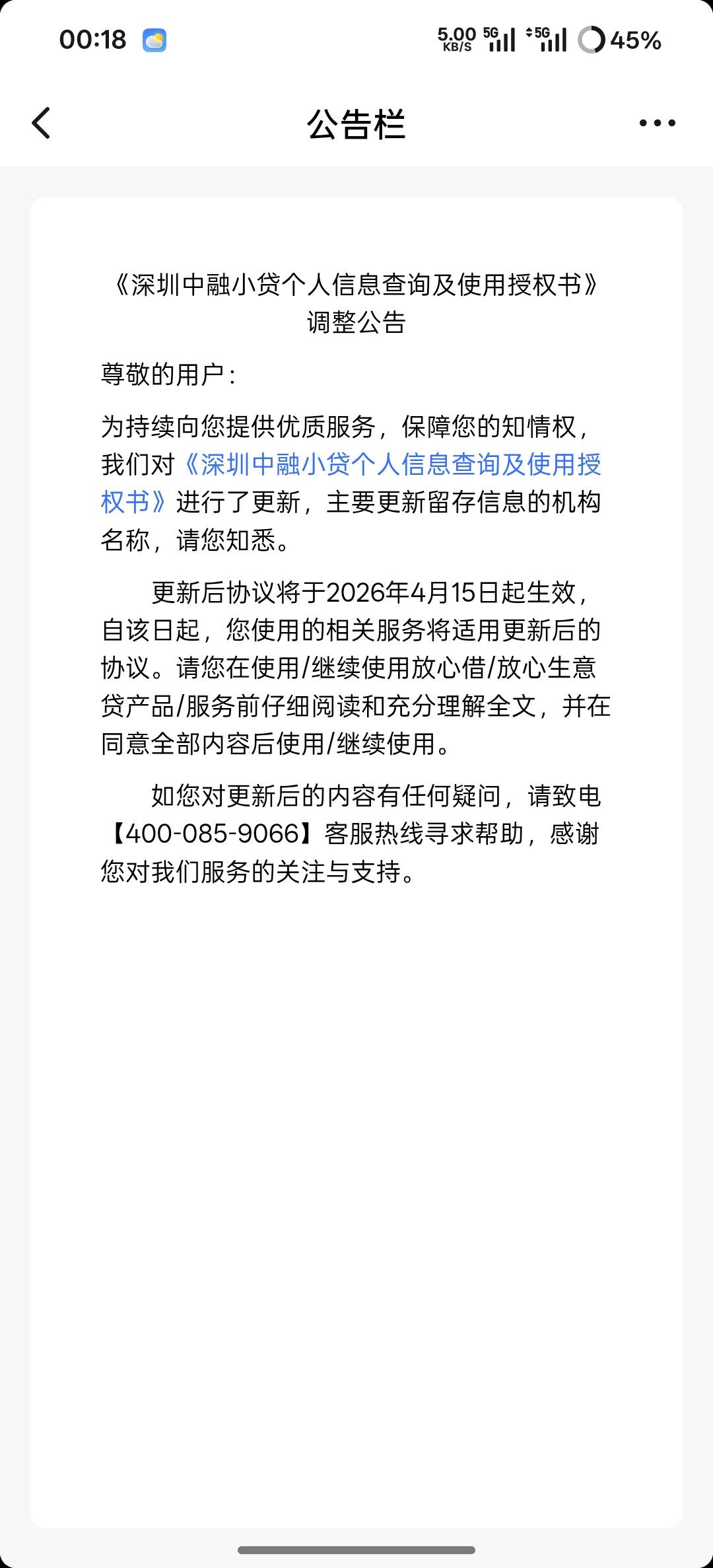 00:18 5.00 KB/S 5G 5G 45%

公告栏

《深圳中融小贷个人信息查询及使用授权书》调整公告

尊敬的用户：

为持续向您提供优质服务，保障您的知情权，我们对《深圳中融小贷个人信息查询及使用授权书》进行了更新，主要更新留存信息的机构名称，请您知悉。

更新后协议将于2026年4月15日起生效，自该日起，您使用的相关服务将适用更新后的协议。请您在使用/继续使用放心借/放心生意贷产品/服务前仔细阅读和充分理解全文，并在同意全部内容后使用/继续使用。

如您对更新后的内容有任何疑问，请致电【400-085-9066】客服热线寻求帮助，感谢您对我们服务的关注与支持。